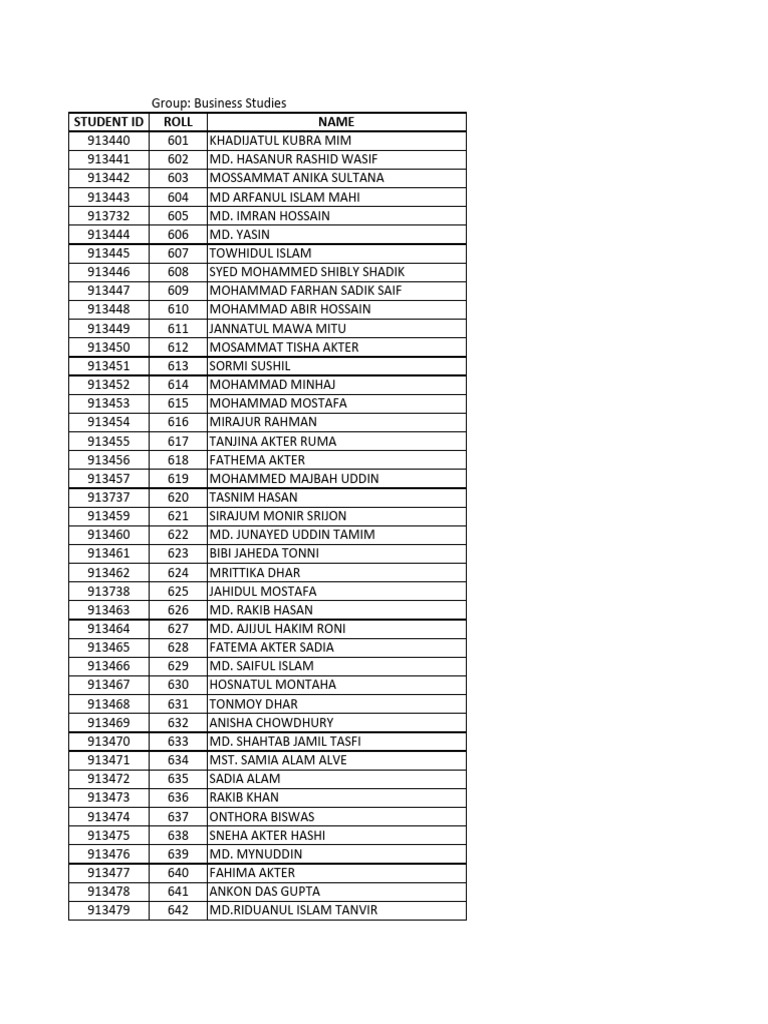 Group: Business Studies

| STUDENT ID | ROLL | NAME |
|---|---|---|
| 913440 | 601 | KHADIJATUL KUBRA MIM |
| 913441 | 602 | MD. HASANUR RASHID WASIF |
| 913442 | 603 | MOSSAMMAT ANIKA SULTANA |
| 913443 | 604 | MD ARFANUL ISLAM MAHI |
| 913732 | 605 | MD. IMRAN HOSSAIN |
| 913444 | 606 | MD. YASIN |
| 913445 | 607 | TOWHIDUL ISLAM |
| 913446 | 608 | SYED MOHAMMED SHIBLY SHADIK |
| 913447 | 609 | MOHAMMAD FARHAN SADIK SAIF |
| 913448 | 610 | MOHAMMAD ABIR HOSSAIN |
| 913449 | 611 | JANNATUL MAWA MITU |
| 913450 | 612 | MOSAMMAT TISHA AKTER |
| 913451 | 613 | SORMI SUSHIL |
| 913452 | 614 | MOHAMMAD MINHAJ |
| 913453 | 615 | MOHAMMAD MOSTAFA |
| 913454 | 616 | MIRAJUR RAHMAN |
| 913455 | 617 | TANJINA AKTER RUMA |
| 913456 | 618 | FATHEMA AKTER |
| 913457 | 619 | MOHAMMED MAJBAH UDDIN |
| 913737 | 620 | TASNIM HASAN |
| 913459 | 621 | SIRAJUM MONIR SRIJON |
| 913460 | 622 | MD. JUNAYED UDDIN TAMIM |
| 913461 | 623 | BIBI JAHEDA TONNI |
| 913462 | 624 | MRITTIKA DHAR |
| 913738 | 625 | JAHIDUL MOSTAFA |
| 913463 | 626 | MD. RAKIB HASAN |
| 913464 | 627 | MD. AJIJUL HAKIM RONI |
| 913465 | 628 | FATEMA AKTER SADIA |
| 913466 | 629 | MD. SAIFUL ISLAM |
| 913467 | 630 | HOSNATUL MONTAHA |
| 913468 | 631 | TONMOY DHAR |
| 913469 | 632 | ANISHA CHOWDHURY |
| 913470 | 633 | MD. SHAHTAB JAMIL TASFI |
| 913471 | 634 | MST. SAMIA ALAM ALVE |
| 913472 | 635 | SADIA ALAM |
| 913473 | 636 | RAKIB KHAN |
| 913474 | 637 | ONTHORA BISWAS |
| 913475 | 638 | SNEHA AKTER HASHI |
| 913476 | 639 | MD. MYNUDDIN |
| 913477 | 640 | FAHIMA AKTER |
| 913478 | 641 | ANKON DAS GUPTA |
| 913479 | 642 | MD.RIDUANUL ISLAM TANVIR |